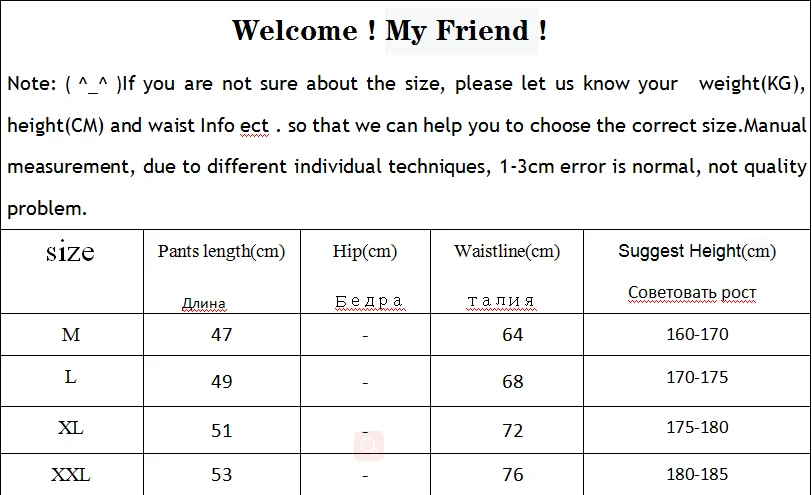 Welcome ! My Friend !

Note: ( ^_^ )If you are not sure about the size, please let us know your weight(KG), height(CM) and waist Info ect . so that we can help you to choose the correct size.Manual measurement, due to different individual techniques, 1-3cm error is normal, not quality problem.

| size | Pants length(cm) Длина | Hip(cm) Бедра | Waistline(cm) талия | Suggest Height(cm) Советовать рост |
|---|---|---|---|---|
| M | 47 | - | 64 | 160-170 |
| L | 49 | - | 68 | 170-175 |
| XL | 51 | - | 72 | 175-180 |
| XXL | 53 | - | 76 | 180-185 |